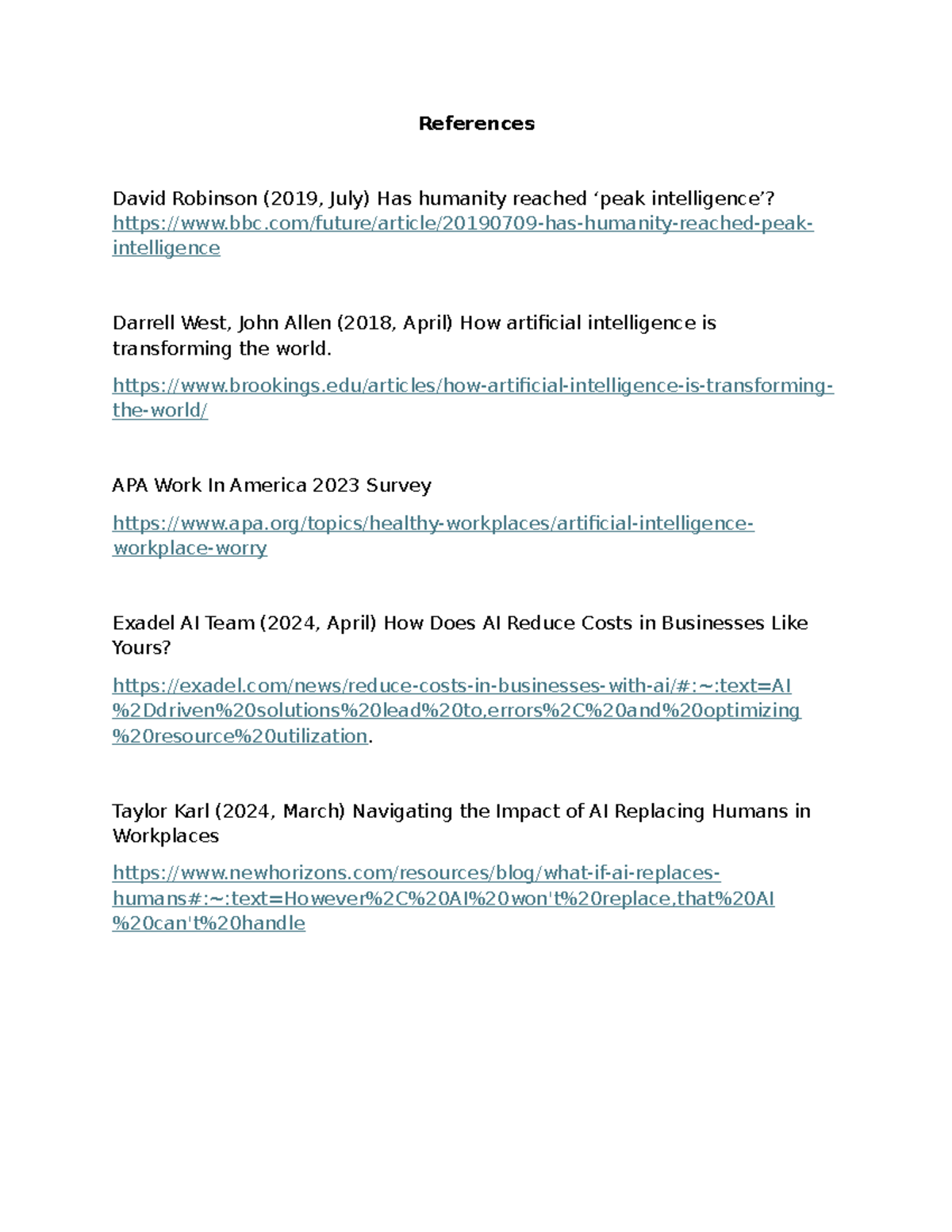 References

David Robinson (2019, July) Has humanity reached 'peak intelligence'? https://www.bbc.com/future/article/20190709-has-humanity-reached-peak-intelligence

Darrell West, John Allen (2018, April) How artificial intelligence is transforming the world.

https://www.brookings.edu/articles/how-artificial-intelligence-is-transforming-the-world/

APA Work In America 2023 Survey

https://www.apa.org/topics/healthy-workplaces/artificial-intelligence-workplace-worry

Exadel AI Team (2024, April) How Does AI Reduce Costs in Businesses Like Yours?

https://exadel.com/news/reduce-costs-in-businesses-with-ai/#:~:text=AI%2Ddriven%20solutions%20lead%20to,errors%2C%20and%20optimizing%20resource%20utilization.

Taylor Karl (2024, March) Navigating the Impact of AI Replacing Humans in Workplaces

https://www.newhorizons.com/resources/blog/what-if-ai-replaces-humans#:~:text=However%2C%20AI%20won't%20replace,that%20AI%20can't%20handle